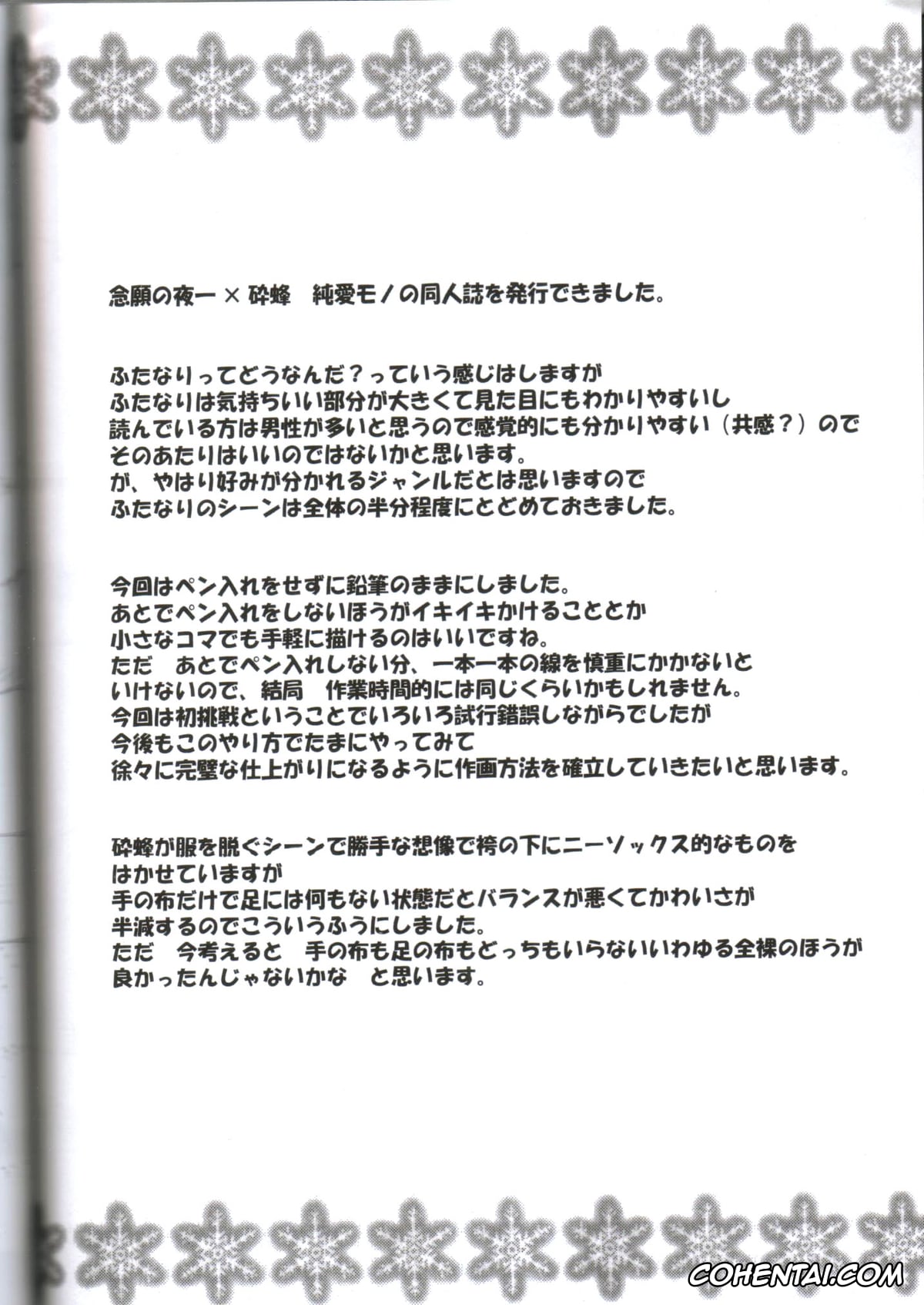 念願の夜一×砕蜂　純愛モノの同人誌を発行できました。

ふたなりってどうなんだ？っていう感じはしますが
ふたなりは気持ちいい部分が大きくて見た目にもわかりやすいし
読んでいる方は男性が多いと思うので感覚的にも分かりやすい（共感？）ので
そのあたりはいいのではないかと思います。
が、やはり好みが分かれるジャンルだとは思いますので
ふたなりのシーンは全体の半分程度にとどめておきました。

今回はペン入れをせずに鉛筆のままにしました。
あとでペン入れをしないほうがイキイキかけることとか
小さなコマでも手軽に描けるのはいいですね。
ただ　あとでペン入れしない分、一本一本の線を慎重にかかないと
いけないので、結局　作業時間的には同じくらいかもしれません。
今回は初挑戦ということでいろいろ試行錯誤しながらでしたが
今後もこのやり方でたまにやってみて
徐々に完璧な仕上がりになるように作画方法を確立していきたいと思います。

砕蜂が服を脱ぐシーンで勝手な想像で袴の下にニーソックス的なものを
はかせていますが
手の布だけで足には何もない状態だとバランスが悪くてかわいさが
半減するのでこういうふうにしました。
ただ　今考えると　手の布も足の布もどっちもいらないいわゆる全裸のほうが
良かったんじゃないかな　と思います。

COHENTAI.COM